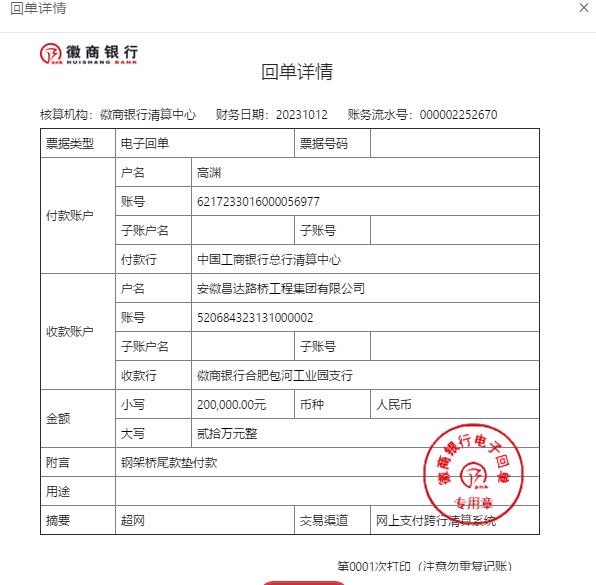 回单详情

×

徽商银行
HUISHANG BANK

回单详情

核算机构：徽商银行清算中心　财务日期：20231012　账务流水号：000002252670

| 票据类型 | 电子回单 | | 票据号码 | |
|---|---|---|---|---|
| 付款账户 | 户名 | 高渊 | | |
| | 账号 | 6217233016000056977 | | |
| | 子账户名 | | 子账号 | |
| | 付款行 | 中国工商银行总行清算中心 | | |
| 收款账户 | 户名 | 安徽昌达路桥工程集团有限公司 | | |
| | 账号 | 520684323131000002 | | |
| | 子账户名 | | 子账号 | |
| | 收款行 | 徽商银行合肥包河工业园支行 | | |
| 金额 | 小写 | 200,000.00元 | 币种 | 人民币 |
| | 大写 | 贰拾万元整 | | |
| 附言 | 钢架桥尾款垫付款 | | | |
| 用途 | | | | |
| 摘要 | 超网 | | 交易渠道 | 网上支付跨行清算系统 |

徽商银行电子回单
专用章

第0001次打印（注意勿重复记账）